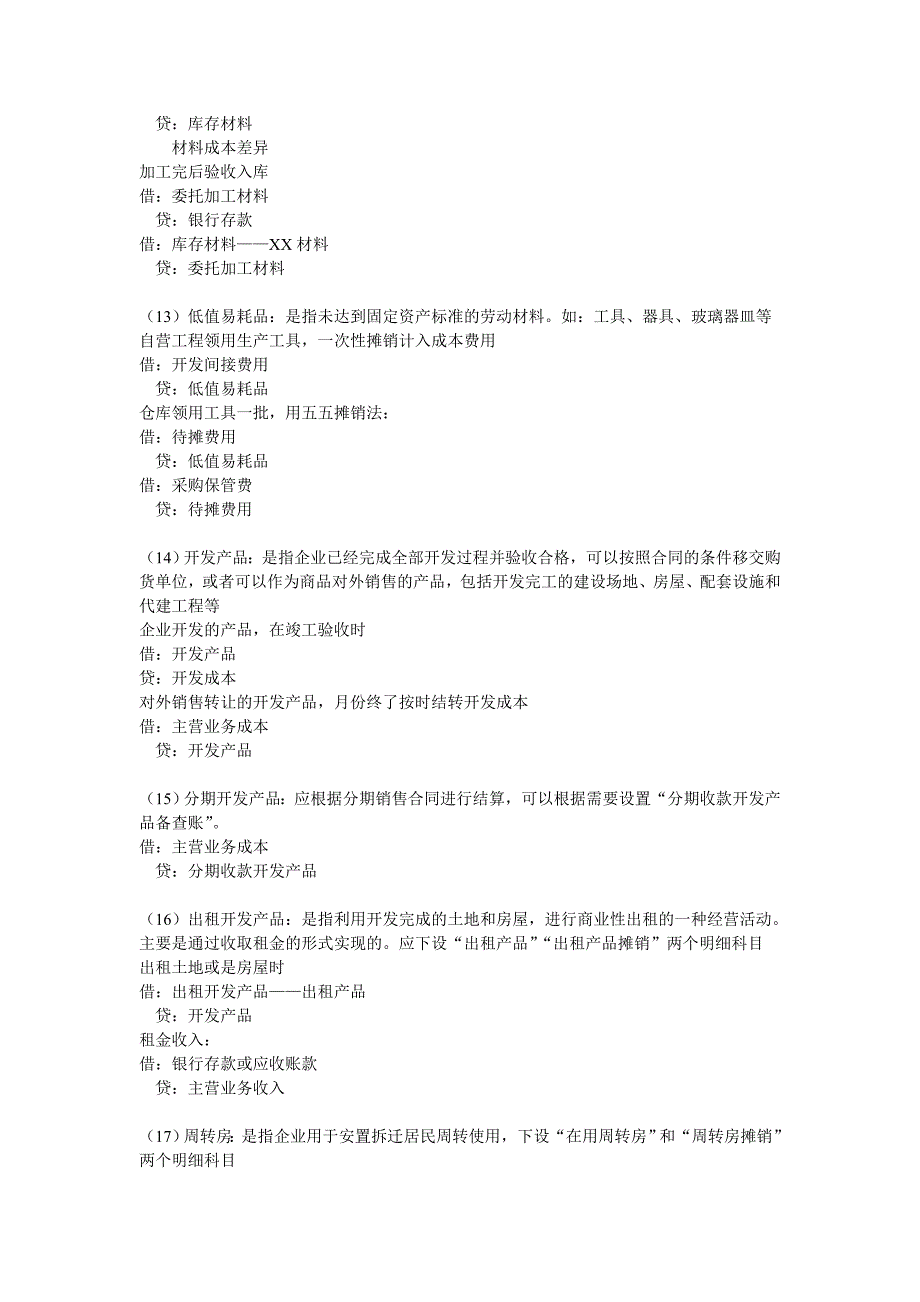 贷：库存材料
材料成本差异
加工完后验收入库
借：委托加工材料
贷：银行存款
借：库存材料——XX 材料
贷：委托加工材料

（13）低值易耗品：是指未达到固定资产标准的劳动材料。如：工具、器具、玻璃器皿等
自营工程领用生产工具，一次性摊销计入成本费用
借：开发间接费用
贷：低值易耗品
仓库领用工具一批，用五五摊销法：
借：待摊费用
贷：低值易耗品
借：采购保管费
贷：待摊费用

（14）开发产品：是指企业已经完成全部开发过程并验收合格，可以按照合同的条件移交购货单位，或者可以作为商品对外销售的产品，包括开发完工的建设场地、房屋、配套设施和代建工程等
企业开发的产品，在竣工验收时
借：开发产品
贷：开发成本
对外销售转让的开发产品，月份终了按时结转开发成本
借：主营业务成本
贷：开发产品

（15）分期开发产品：应根据分期销售合同进行结算，可以根据需要设置“分期收款开发产品备查账”。
借：主营业务成本
贷：分期收款开发产品

（16）出租开发产品：是指利用开发完成的土地和房屋，进行商业性出租的一种经营活动。主要是通过收取租金的形式实现的。应下设“出租产品”“出租产品摊销”两个明细科目
出租土地或是房屋时
借：出租开发产品——出租产品
贷：开发产品
租金收入：
借：银行存款或应收账款
贷：主营业务收入

（17）周转房：是指企业用于安置拆迁居民周转使用，下设“在用周转房”和“周转房摊销”两个明细科目